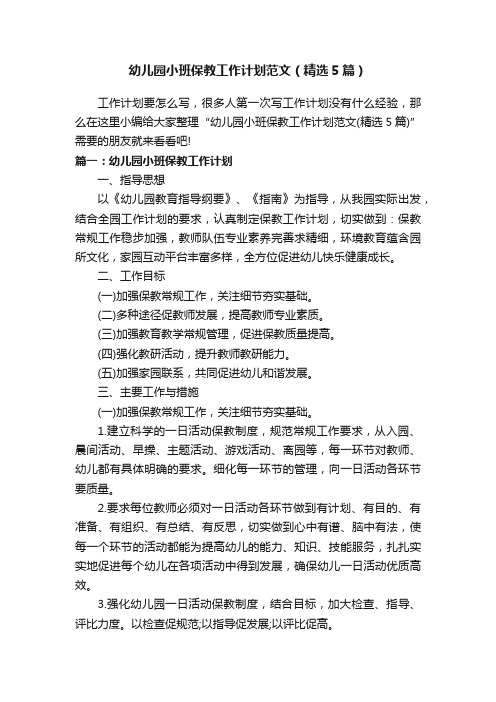 幼儿园小班保教工作计划范文（精选5篇）

工作计划要怎么写，很多人第一次写工作计划没有什么经验，那么在这里小编给大家整理“幼儿园小班保教工作计划范文(精选5篇)”需要的朋友就来看看吧!

篇一：幼儿园小班保教工作计划

一、指导思想

以《幼儿园教育指导纲要》、《指南》为指导，从我园实际出发，结合全园工作计划的要求，认真制定保教工作计划，切实做到：保教常规工作稳步加强，教师队伍专业素养完善求精细，环境教育蕴含园所文化，家园互动平台丰富多样，全方位促进幼儿快乐健康成长。

二、工作目标

(一)加强保教常规工作，关注细节夯实基础。

(二)多种途径促教师发展，提高教师专业素质。

(三)加强教育教学常规管理，促进保教质量提高。

(四)强化教研活动，提升教师教研能力。

(五)加强家园联系，共同促进幼儿和谐发展。

三、主要工作与措施

(一)加强保教常规工作，关注细节夯实基础。

1.建立科学的一日活动保教制度，规范常规工作要求，从入园、晨间活动、早操、主题活动、游戏活动、离园等，每一环节对教师、幼儿都有具体明确的要求。细化每一环节的管理，向一日活动各环节要质量。

2.要求每位教师必须对一日活动各环节做到有计划、有目的、有准备、有组织、有总结、有反思，切实做到心中有谱、脑中有法，使每一个环节的活动都能为提高幼儿的能力、知识、技能服务，扎扎实实地促进每个幼儿在各项活动中得到发展，确保幼儿一日活动优质高效。

3.强化幼儿园一日活动保教制度，结合目标，加大检查、指导、评比力度。以检查促规范;以指导促发展;以评比促高。